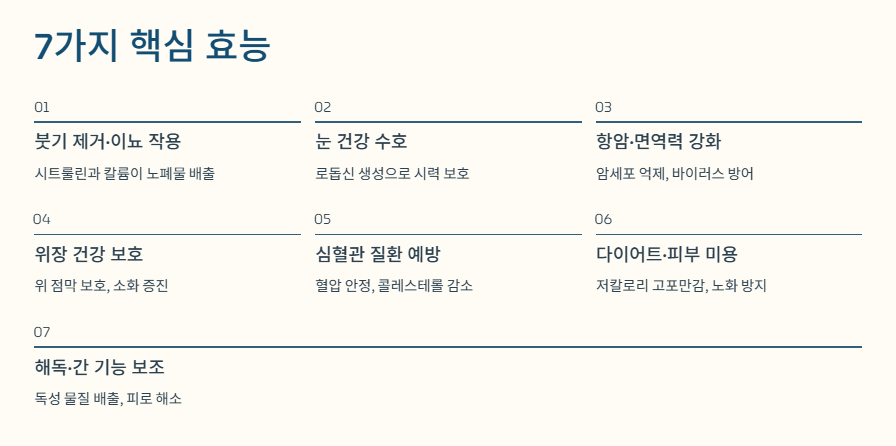 7가지 핵심 효능

01

붓기 제거·이뇨 작용

시트룰린과 칼륨이 노폐물 배출

02

눈 건강 수호

로돕신 생성으로 시력 보호

03

항암·면역력 강화

암세포 억제, 바이러스 방어

04

위장 건강 보호

위 점막 보호, 소화 증진

05

심혈관 질환 예방

혈압 안정, 콜레스테롤 감소

06

다이어트·피부 미용

저칼로리 고포만감, 노화 방지

07

해독·간 기능 보조

독성 물질 배출, 피로 해소